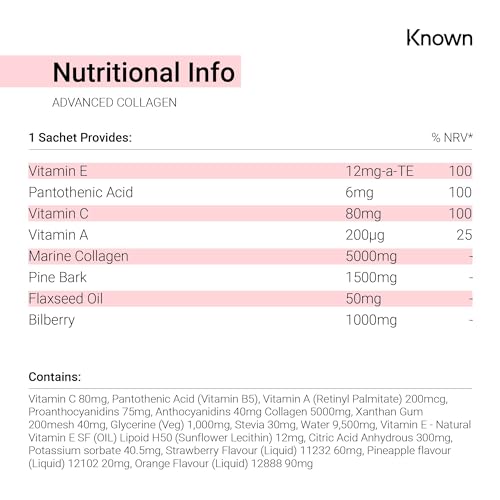 Known

Nutritional Info

ADVANCED COLLAGEN

| 1 Sachet Provides: | | % NRV* |
|---|---|---|
| Vitamin E | 12mg-a-TE | 100 |
| Pantothenic Acid | 6mg | 100 |
| Vitamin C | 80mg | 100 |
| Vitamin A | 200µg | 25 |
| Marine Collagen | 5000mg | - |
| Pine Bark | 1500mg | - |
| Flaxseed Oil | 50mg | - |
| Bilberry | 1000mg | - |

Contains:

Vitamin C 80mg, Pantothenic Acid (Vitamin B5), Vitamin A (Retinyl Palmitate) 200mcg, Proanthocyanidins 75mg, Anthocyanidins 40mg Collagen 5000mg, Xanthan Gum 200mesh 40mg, Glycerine (Veg) 1,000mg, Stevia 30mg, Water 9,500mg, Vitamin E - Natural Vitamin E SF (OIL) Lipoid H50 (Sunflower Lecithin) 12mg, Citric Acid Anhydrous 300mg, Potassium sorbate 40.5mg, Strawberry Flavour (Liquid) 11232 60mg, Pineapple flavour (Liquid) 12102 20mg, Orange Flavour (Liquid) 12888 90mg